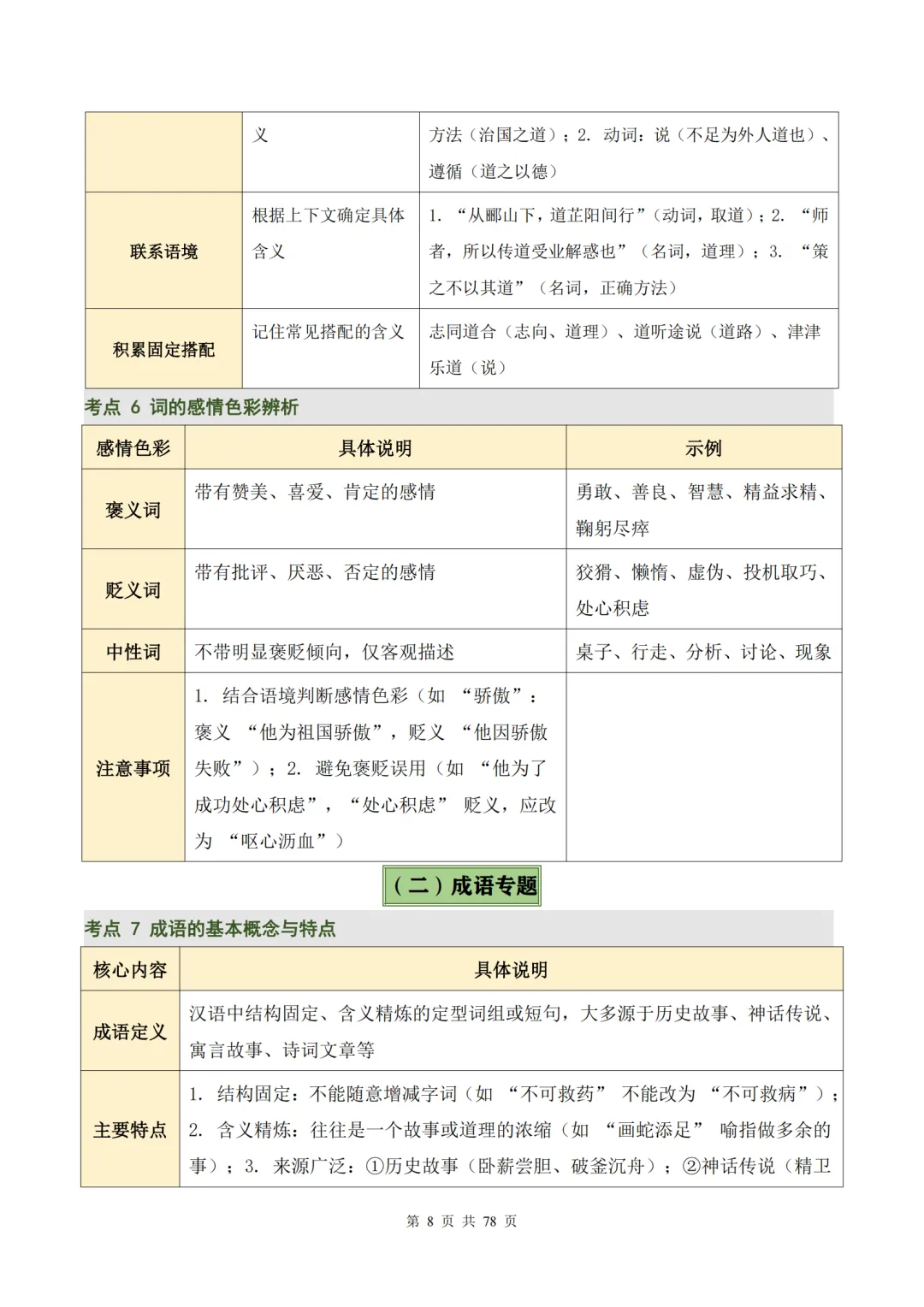 |  | 义 | 方法（治国之道）；2. 动词：说（不足为外人道也）、遵循（道之以德） |
|---|---|---|
| 联系语境 | 根据上下文确定具体含义 | 1. “从郦山下，道芷阳间行”（动词，取道）；2. “师者，所以传道受业解惑也”（名词，道理）；3. “策之不以其道”（名词，正确方法） |
| 积累固定搭配 | 记住常见搭配的含义 | 志同道合（志向、道理）、道听途说（道路）、津津乐道（说） |

考点 6 词的感情色彩辨析

| 感情色彩 | 具体说明 | 示例 |
|---|---|---|
| 褒义词 | 带有赞美、喜爱、肯定的感情 | 勇敢、善良、智慧、精益求精、鞠躬尽瘁 |
| 贬义词 | 带有批评、厌恶、否定的感情 | 狡猾、懒惰、虚伪、投机取巧、处心积虑 |
| 中性词 | 不带明显褒贬倾向，仅客观描述 | 桌子、行走、分析、讨论、现象 |
| 注意事项 | 1. 结合语境判断感情色彩（如 “骄傲”：褒义 “他为祖国骄傲”，贬义 “他因骄傲失败”）；2. 避免褒贬误用（如 “他为了成功处心积虑”，“处心积虑” 贬义，应改为 “呕心沥血”） |  |

（二）成语专题

考点 7 成语的基本概念与特点

| 核心内容 | 具体说明 |
|---|---|
| 成语定义 | 汉语中结构固定、含义精炼的定型词组或短句，大多源于历史故事、神话传说、寓言故事、诗词文章等 |
| 主要特点 | 1. 结构固定：不能随意增减字词（如 “不可救药” 不能改为 “不可救病”）；2. 含义精炼：往往是一个故事或道理的浓缩（如 “画蛇添足” 喻指做多余的事）；3. 来源广泛：①历史故事（卧薪尝胆、破釜沉舟）；②神话传说（精卫 |

第 8 页 共 78 页